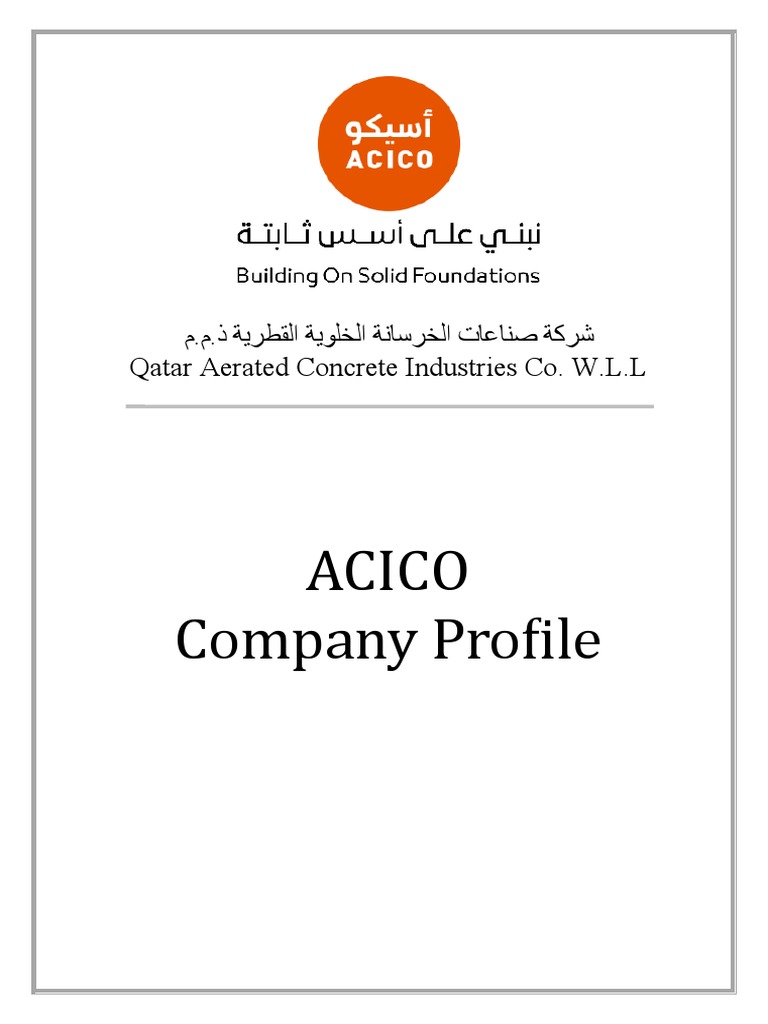 أسيكو
ACICO

نبني على أسس ثابتة
Building On Solid Foundations

شركة صناعات الخرسانة الخلوية القطرية ذ.م.م
Qatar Aerated Concrete Industries Co. W.L.L

ACICO
Company Profile